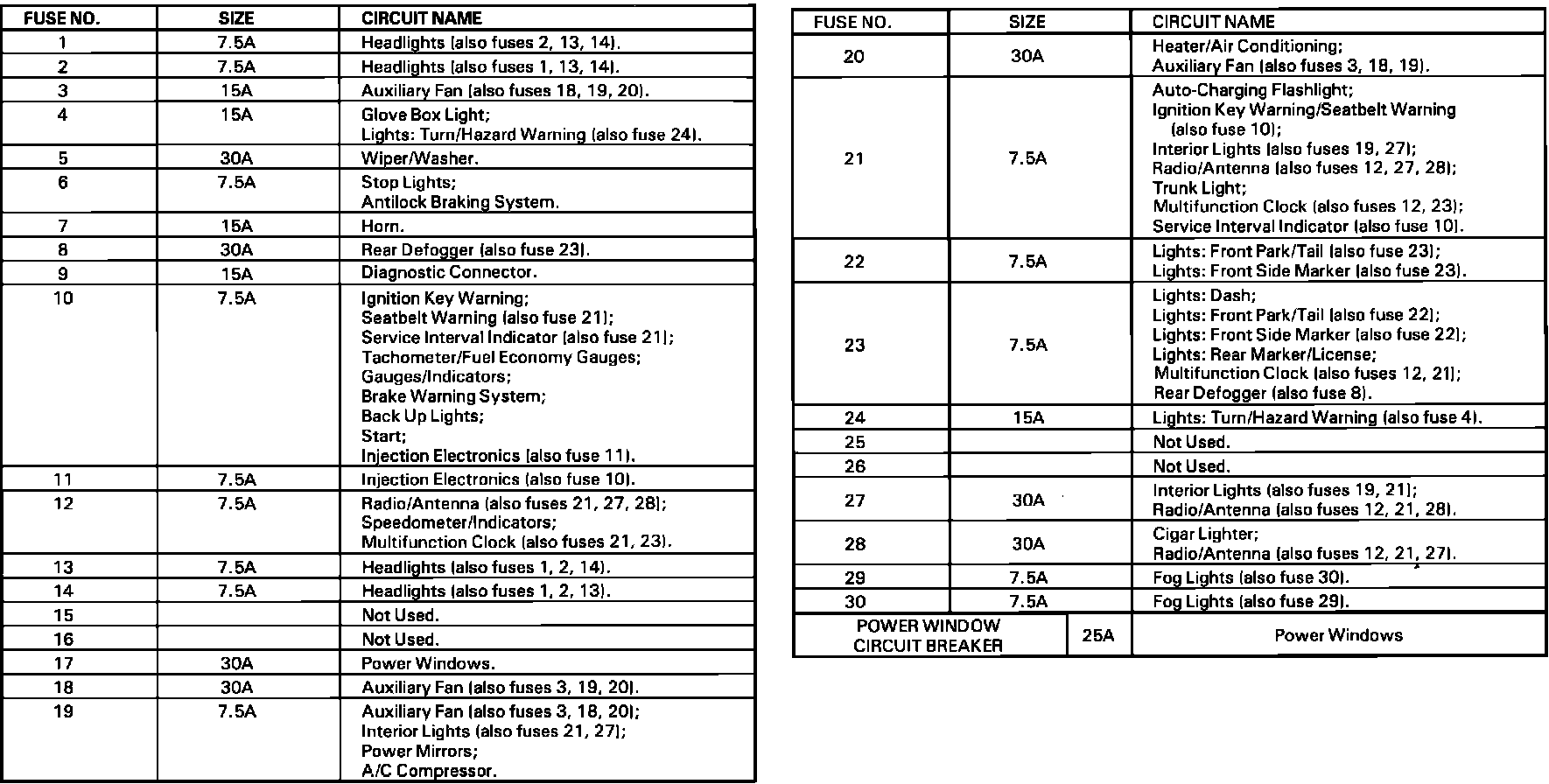 | FUSE NO. | SIZE | CIRCUIT NAME |
|---|---|---|
| 1 | 7.5A | Headlights (also fuses 2, 13, 14). |
| 2 | 7.5A | Headlights (also fuses 1, 13, 14). |
| 3 | 15A | Auxiliary Fan (also fuses 18, 19, 20). |
| 4 | 15A | Glove Box Light; Lights: Turn/Hazard Warning (also fuse 24). |
| 5 | 30A | Wiper/Washer. |
| 6 | 7.5A | Stop Lights; Antilock Braking System. |
| 7 | 15A | Horn. |
| 8 | 30A | Rear Defogger (also fuse 23). |
| 9 | 15A | Diagnostic Connector. |
| 10 | 7.5A | Ignition Key Warning; Seatbelt Warning (also fuse 21); Service Interval Indicator (also fuse 21); Tachometer/Fuel Economy Gauges; Gauges/Indicators; Brake Warning System; Back Up Lights; Start; Injection Electronics (also fuse 11). |
| 11 | 7.5A | Injection Electronics (also fuse 10). |
| 12 | 7.5A | Radio/Antenna (also fuses 21, 27, 28); Speedometer/Indicators; Multifunction Clock (also fuses 21, 23). |
| 13 | 7.5A | Headlights (also fuses 1, 2, 14). |
| 14 | 7.5A | Headlights (also fuses 1, 2, 13). |
| 15 | | Not Used. |
| 16 | | Not Used. |
| 17 | 30A | Power Windows. |
| 18 | 30A | Auxiliary Fan (also fuses 3, 19, 20). |
| 19 | 7.5A | Auxiliary Fan (also fuses 3, 18, 20); Interior Lights (also fuses 21, 27); Power Mirrors; A/C Compressor. |

| FUSE NO. | SIZE | CIRCUIT NAME |
|---|---|---|
| 20 | 30A | Heater/Air Conditioning; Auxiliary Fan (also fuses 3, 18, 19). |
| 21 | 7.5A | Auto-Charging Flashlight; Ignition Key Warning/Seatbelt Warning (also fuse 10); Interior Lights (also fuses 19, 27); Radio/Antenna (also fuses 12, 27, 28); Trunk Light; Multifunction Clock (also fuses 12, 23); Service Interval Indicator (also fuse 10). |
| 22 | 7.5A | Lights: Front Park/Tail (also fuse 23); Lights: Front Side Marker (also fuse 23). |
| 23 | 7.5A | Lights: Dash; Lights: Front Park/Tail (also fuse 22); Lights: Front Side Marker (also fuse 22); Lights: Rear Marker/License; Multifunction Clock (also fuses 12, 21); Rear Defogger (also fuse 8). |
| 24 | 15A | Lights: Turn/Hazard Warning (also fuse 4). |
| 25 | | Not Used. |
| 26 | | Not Used. |
| 27 | 30A | Interior Lights (also fuses 19, 21); Radio/Antenna (also fuses 12, 21, 28). |
| 28 | 30A | Cigar Lighter; Radio/Antenna (also fuses 12, 21, 27). |
| 29 | 7.5A | Fog Lights (also fuse 30). |
| 30 | 7.5A | Fog Lights (also fuse 29). |
| POWER WINDOW CIRCUIT BREAKER | 25A | Power Windows |